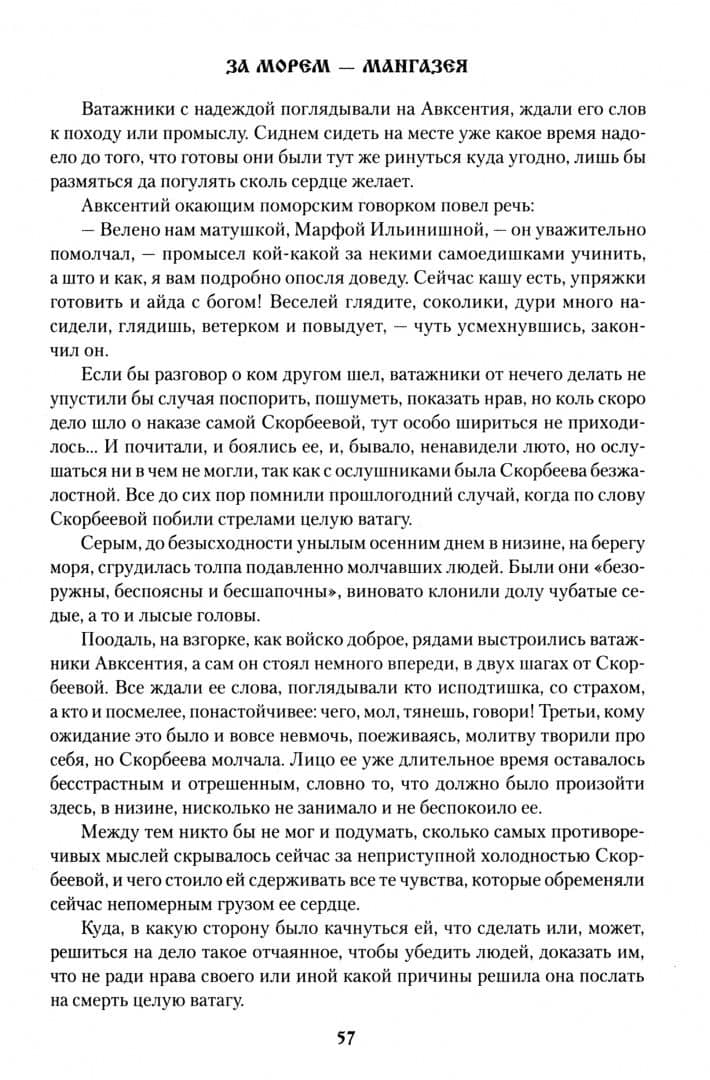 ЗА МОРЕМ — МАНГАЗЕЯ

Ватажники с надеждой поглядывали на Авксентия, ждали его слов к походу или промыслу. Сиднем сидеть на месте уже какое время надоело до того, что готовы они были тут же ринуться куда угодно, лишь бы размяться да погулять сколь сердце желает.

Авксентий окающим поморским говорком повел речь:

— Велено нам матушкой, Марфой Ильинишной, — он уважительно помолчал, — промысел кой-какой за некими самоедишками учинить, а што и как, я вам подробно опосля доведу. Сейчас кашу есть, упряжки готовить и айда с богом! Веселей глядите, соколики, дури много насидели, глядишь, ветерком и повыдует, — чуть усмехнувшись, закончил он.

Если бы разговор о ком другом шел, ватажники от нечего делать не упустили бы случая поспорить, пошуметь, показать нрав, но коль скоро дело шло о наказе самой Скорбеевой, тут особо шириться не приходилось... И почитали, и боялись ее, и, бывало, ненавидели люто, но ослушаться ни в чем не могли, так как с ослушниками была Скорбеева безжалостной. Все до сих пор помнили прошлогодний случай, когда по слову Скорбеевой побили стрелами целую ватагу.

Серым, до безысходности унылым осенним днем в низине, на берегу моря, сгрудилась толпа подавленно молчавших людей. Были они «безоружны, беспоясны и бесшапочны», виновато клонили долу чубатые седые, а то и лысые головы.

Поодаль, на взгорке, как войско доброе, рядами выстроились ватажники Авксентия, а сам он стоял немного впереди, в двух шагах от Скорбеевой. Все ждали ее слова, поглядывали кто исподтишка, со страхом, а кто и посмелее, понастойчивее: чего, мол, тянешь, говори! Третьи, кому ожидание это было и вовсе невмочь, поеживаясь, молитву творили про себя, но Скорбеева молчала. Лицо ее уже длительное время оставалось бесстрастным и отрешенным, словно то, что должно было произойти здесь, в низине, нисколько не занимало и не беспокоило ее.

Между тем никто бы не мог и подумать, сколько самых противоречивых мыслей скрывалось сейчас за неприступной холодностью Скорбеевой, и чего стоило ей сдерживать все те чувства, которые обременяли сейчас непомерным грузом ее сердце.

Куда, в какую сторону было качнуться ей, что сделать или, может, решиться на дело такое отчаянное, чтобы убедить людей, доказать им, что не ради нрава своего или иной какой причины решила она послать на смерть целую ватагу.

57